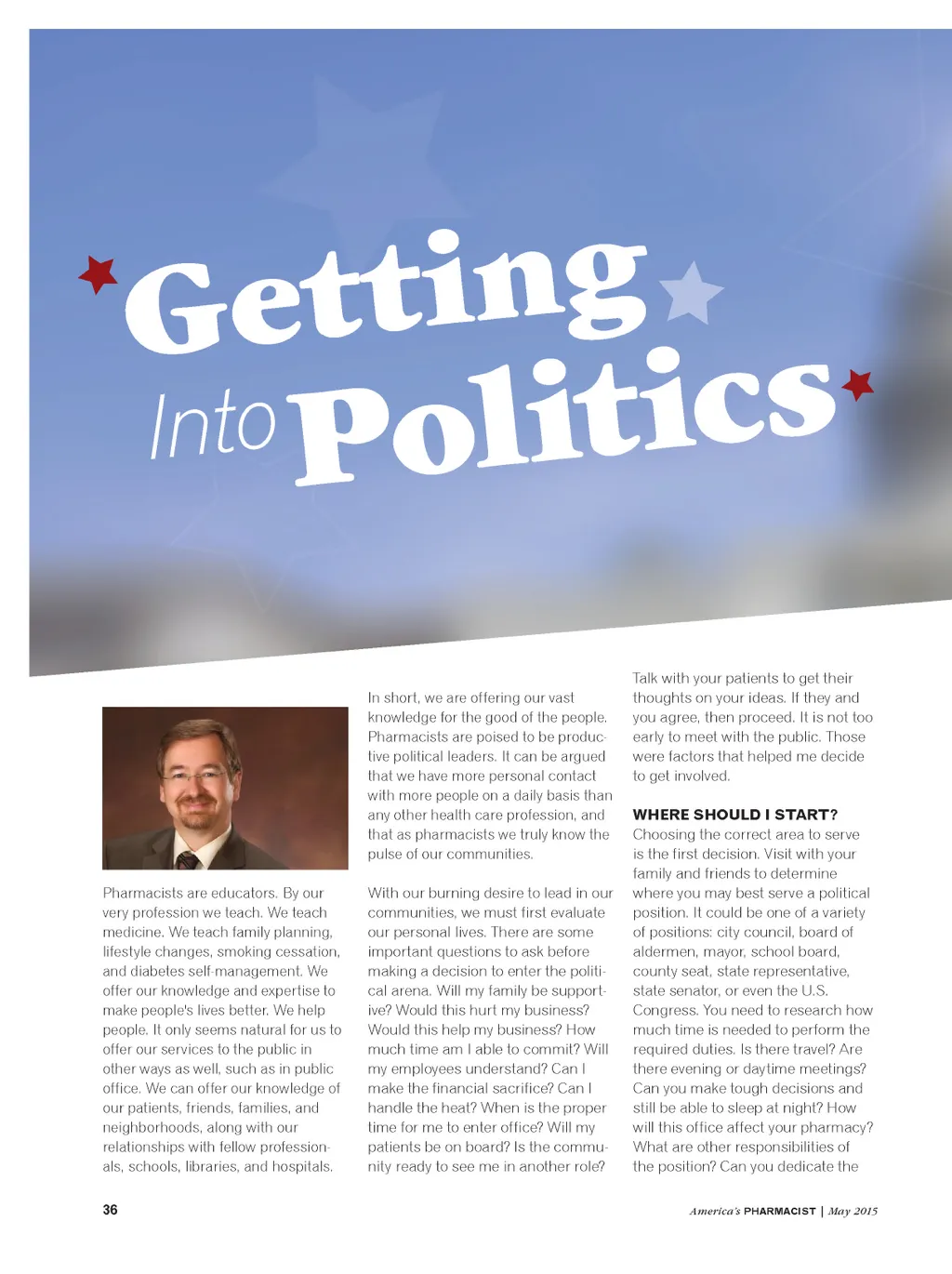 Getting Into Politics

Pharmacists are educators. By our very profession we teach. We teach medicine. We teach family planning, lifestyle changes, smoking cessation, and diabetes self-management. We offer our knowledge and expertise to make people's lives better. We help people. It only seems natural for us to offer our services to the public in other ways as well, such as in public office. We can offer our knowledge of our patients, friends, families, and neighborhoods, along with our relationships with fellow professionals, schools, libraries, and hospitals.

In short, we are offering our vast knowledge for the good of the people. Pharmacists are poised to be productive political leaders. It can be argued that we have more personal contact with more people on a daily basis than any other health care profession, and that as pharmacists we truly know the pulse of our communities.

With our burning desire to lead in our communities, we must first evaluate our personal lives. There are some important questions to ask before making a decision to enter the political arena. Will my family be supportive? Would this hurt my business? Would this help my business? How much time am I able to commit? Will my employees understand? Can I make the financial sacrifice? Can I handle the heat? When is the proper time for me to enter office? Will my patients be on board? Is the community ready to see me in another role?

Talk with your patients to get their thoughts on your ideas. If they and you agree, then proceed. It is not too early to meet with the public. Those were factors that helped me decide to get involved.

WHERE SHOULD I START?
Choosing the correct area to serve is the first decision. Visit with your family and friends to determine where you may best serve a political position. It could be one of a variety of positions: city council, board of aldermen, mayor, school board, county seat, state representative, state senator, or even the U.S. Congress. You need to research how much time is needed to perform the required duties. Is there travel? Are there evening or daytime meetings? Can you make tough decisions and still be able to sleep at night? How will this office affect your pharmacy? What are other responsibilities of the position? Can you dedicate the

36

America's PHARMACIST | May 2015